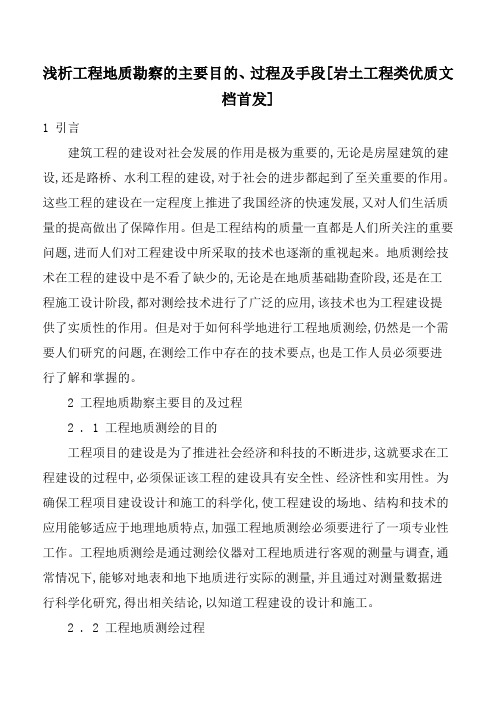 浅析工程地质勘察的主要目的、过程及手段[岩土工程类优质文档首发]

1 引言

建筑工程的建设对社会发展的作用是极为重要的,无论是房屋建筑的建设,还是路桥、水利工程的建设,对于社会的进步都起到了至关重要的作用。这些工程的建设在一定程度上推进了我国经济的快速发展,又对人们生活质量的提高做出了保障作用。但是工程结构的质量一直都是人们所关注的重要问题,进而人们对工程建设中所采取的技术也逐渐的重视起来。地质测绘技术在工程的建设中是不看了缺少的,无论是在地质基础勘查阶段,还是在工程施工设计阶段,都对测绘技术进行了广泛的应用,该技术也为工程建设提供了实质性的作用。但是对于如何科学地进行工程地质测绘,仍然是一个需要人们研究的问题,在测绘工作中存在的技术要点,也是工作人员必须要进行了解和掌握的。

2 工程地质勘察主要目的及过程

2．1 工程地质测绘的目的

工程项目的建设是为了推进社会经济和科技的不断进步,这就要求在工程建设的过程中,必须保证该工程的建设具有安全性、经济性和实用性。为确保工程项目建设设计和施工的科学化,使工程建设的场地、结构和技术的应用能够适应于地理地质特点,加强工程地质测绘必须要进行了一项专业性工作。工程地质测绘是通过测绘仪器对工程地质进行客观的测量与调查,通常情况下,能够对地表和地下地质进行实际的测量,并且通过对测量数据进行科学化研究,得出相关结论,以知道工程建设的设计和施工。

2．2 工程地质测绘过程